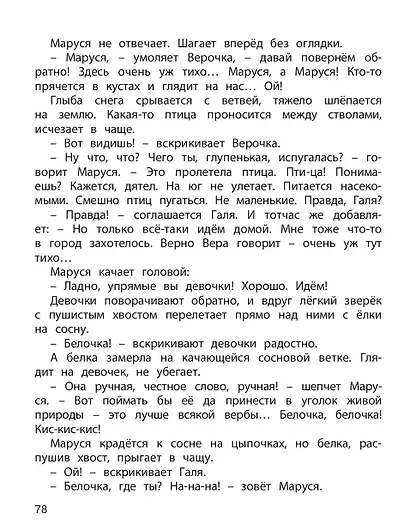 Маруся не отвечает. Шагает вперёд без оглядки.

– Маруся, – умоляет Верочка, – давай повернём обратно! Здесь очень уж тихо… Маруся, а Маруся! Кто-то прячется в кустах и глядит на нас… Ой!

Глыба снега срывается с ветвей, тяжело шлёпается на землю. Какая-то птица проносится между стволами, исчезает в чаще.

– Вот видишь! – вскрикивает Верочка.

– Ну что, что? Чего ты, глупенькая, испугалась? – говорит Маруся. – Это пролетела птица. Пти-ца! Понимаешь? Кажется, дятел. На юг не улетает. Питается насекомыми. Смешно птиц пугаться. Не маленькие. Правда, Галя?

– Правда! – соглашается Галя. И тотчас же добавляет: – Но только всё-таки идём домой. Мне тоже что-то в город захотелось. Верно Вера говорит – очень уж тут тихо…

Маруся качает головой:

– Ладно, упрямые вы девочки! Хорошо. Идём!

Девочки поворачивают обратно, и вдруг лёгкий зверёк с пушистым хвостом перелетает прямо над ними с ёлки на сосну.

– Белочка! – вскрикивают девочки радостно.

А белка замерла на качающейся сосновой ветке. Глядит на девочек, не убегает.

– Она ручная, честное слово, ручная! – шепчет Маруся. – Вот поймать бы её да принести в уголок живой природы – это лучше всякой вербы… Белочка, белочка! Кис-кис-кис!

Маруся крадётся к сосне на цыпочках, но белка, распушив хвост, прыгает в чащу.

– Ой! – вскрикивает Галя.

– Белочка, где ты? На-на-на! – зовёт Маруся.

78